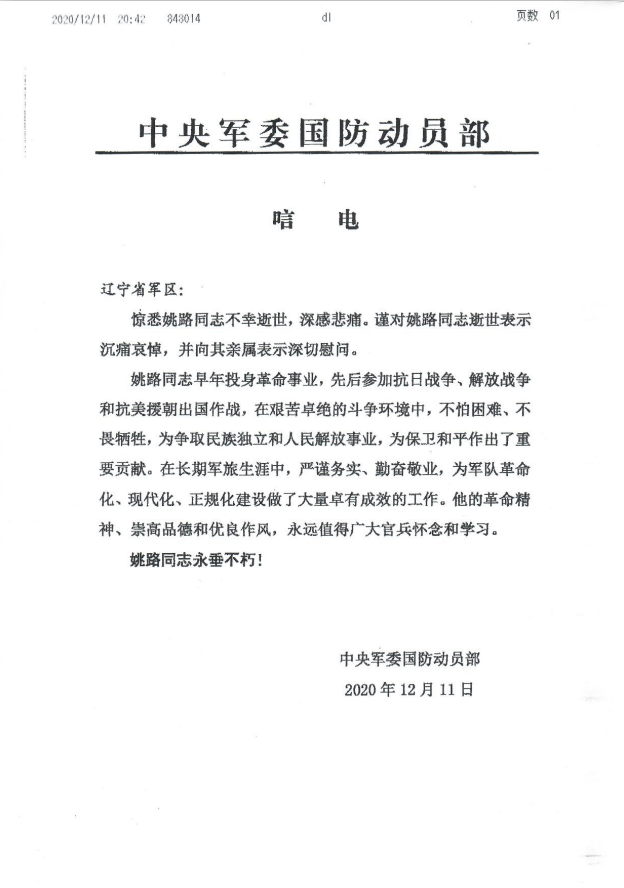 2020/12/11 20:42 848014 dl 页数 01

中央军委国防动员部

唁 电

辽宁省军区：

惊悉姚路同志不幸逝世，深感悲痛。谨对姚路同志逝世表示沉痛哀悼，并向其亲属表示深切慰问。

姚路同志早年投身革命事业，先后参加抗日战争、解放战争和抗美援朝出国作战，在艰苦卓绝的斗争环境中，不怕困难、不畏牺牲，为争取民族独立和人民解放事业，为保卫和平作出了重要贡献。在长期军旅生涯中，严谨务实、勤奋敬业，为军队革命化、现代化、正规化建设做了大量卓有成效的工作。他的革命精神、崇高品德和优良作风，永远值得广大官兵怀念和学习。

姚路同志永垂不朽！

中央军委国防动员部

2020 年 12 月 11 日